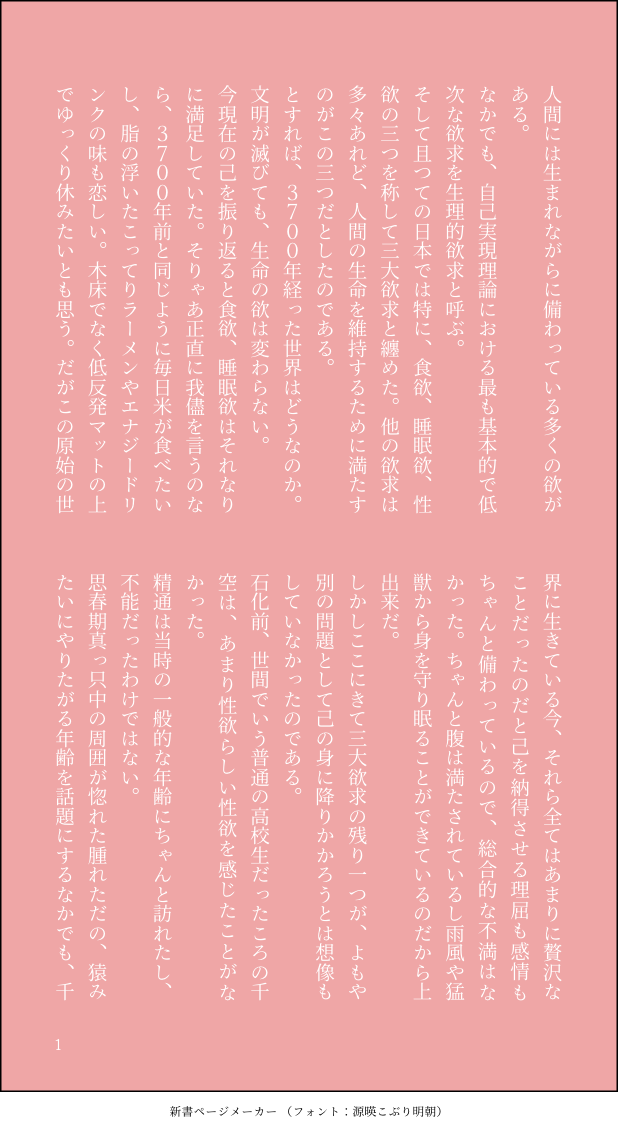 人間には生まれながらに備わっている多くの欲がある。

なかでも、自己実現理論における最も基本的で低次な欲求を生理的欲求と呼ぶ。

そして且つての日本では特に、食欲、睡眠欲、性欲の三つを称して三大欲求と纏めた。他の欲求は多々あれど、人間の生命を維持するために満たすのがこの三つだとしたのである。

とすれば、3700年経った世界はどうなのか。

文明が滅びても、生命の欲は変わらない。

今現在の己を振り返ると食欲、睡眠欲はそれなりに満足していた。そりゃあ正直に我儘を言うのなら、3700年前と同じように毎日米が食べたいし、脂の浮いたこってりラーメンやエナジードリンクの味も恋しい。木床でなく低反発マットの上でゆっくり休みたいとも思う。だがこの原始の世界に生きている今、それら全てはあまりに贅沢なことだったのだと己を納得させる理屈も感情もちゃんと備わっているので、総合的な不満はなかった。ちゃんと腹は満たされているし雨風や猛獣から身を守り眠ることができているのだから上出来だ。

しかしここにきて三大欲求の残り一つが、よもや別の問題として己の身に降りかかろうとは想像もしていなかったのである。

石化前、世間でいう普通の高校生だったころの千空は、あまり性欲らしい性欲を感じたことがなかった。

精通は当時の一般的な年齢にちゃんと訪れたし、不能だったわけではない。

思春期真っ只中の周囲が惚れた腫れただの、猿みたいにやりたがる年齢を話題にするなかでも、千

1

新書ページメーカー（フォント：源暎こぶり明朝）